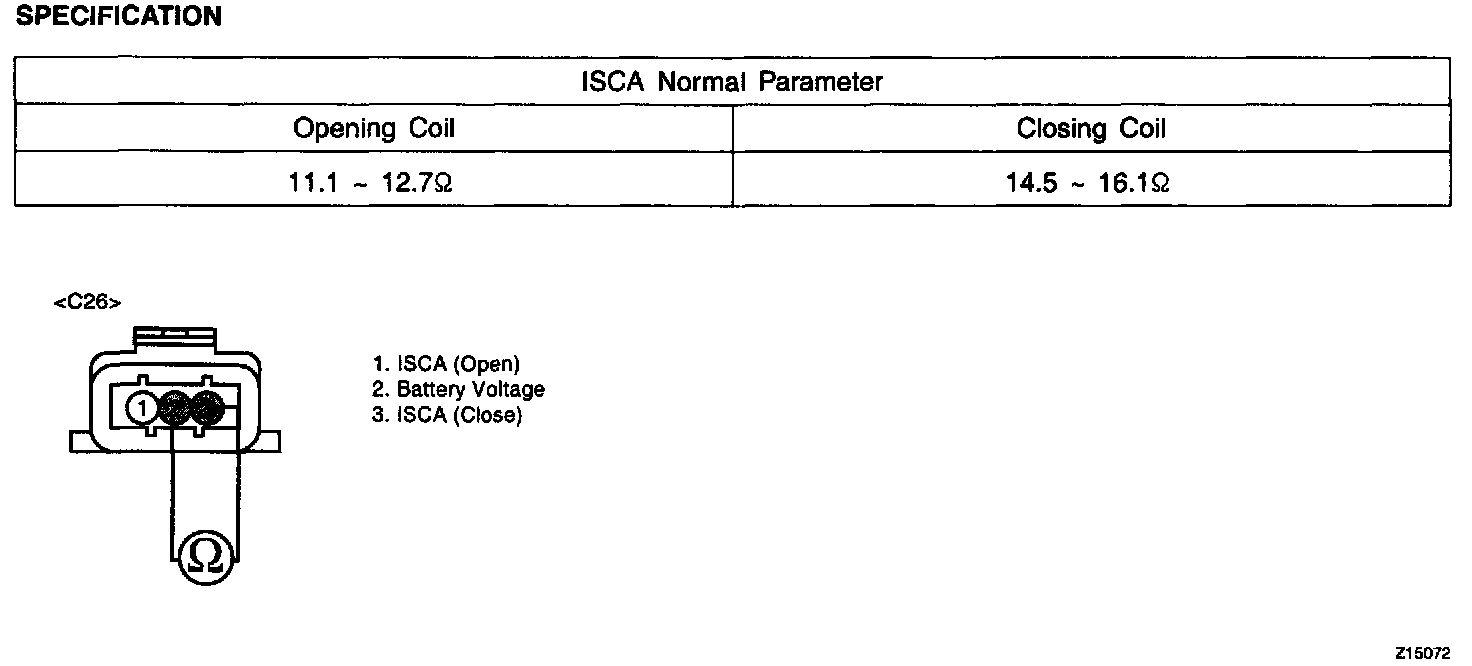 SPECIFICATION

| ISCA Normal Parameter | |
|---|---|
| Opening Coil | Closing Coil |
| 11.1 ~ 12.7Ω | 14.5 ~ 16.1Ω |

<C26>

1

Ω

1. ISCA (Open)
2. Battery Voltage
3. ISCA (Close)

Z15072